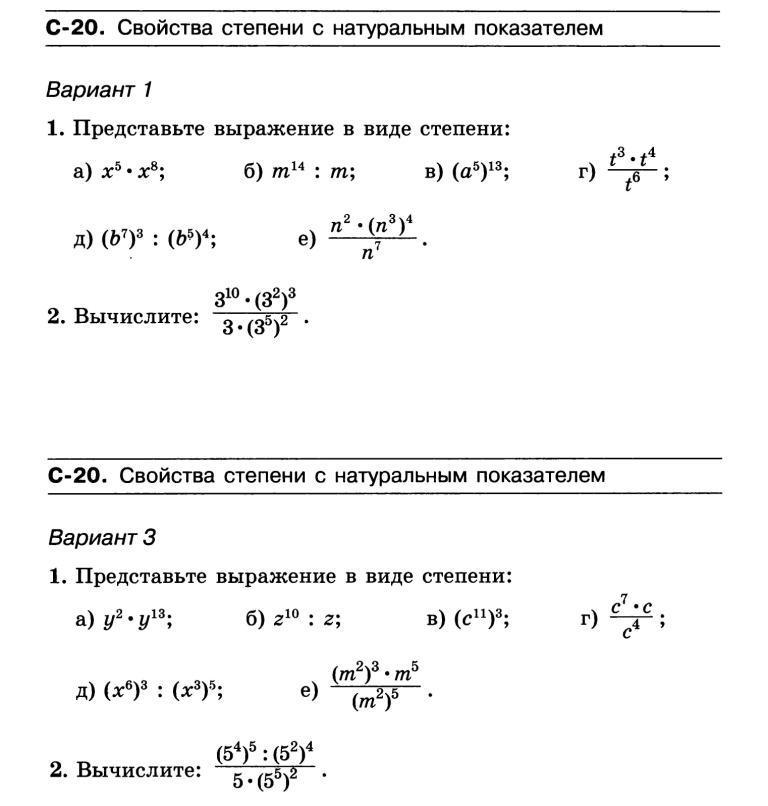 С-20. Свойства степени с натуральным показателем

Вариант 1

1. Представьте выражение в виде степени:

а) $x^5 \cdot x^8$; б) $m^{14} : m$; в) $(a^5)^{13}$; г) $\frac{t^3 \cdot t^4}{t^6}$;

д) $(b^7)^3 : (b^5)^4$; е) $\frac{n^2 \cdot (n^3)^4}{n^7}$.

2. Вычислите: $\frac{3^{10} \cdot (3^2)^3}{3 \cdot (3^5)^2}$.

С-20. Свойства степени с натуральным показателем

Вариант 3

1. Представьте выражение в виде степени:

а) $y^2 \cdot y^{13}$; б) $z^{10} : z$; в) $(c^{11})^3$; г) $\frac{c^7 \cdot c}{c^4}$;

д) $(x^6)^3 : (x^3)^5$; е) $\frac{(m^2)^3 \cdot m^5}{(m^2)^5}$.

2. Вычислите: $\frac{(5^4)^5 : (5^2)^4}{5 \cdot (5^5)^2}$.